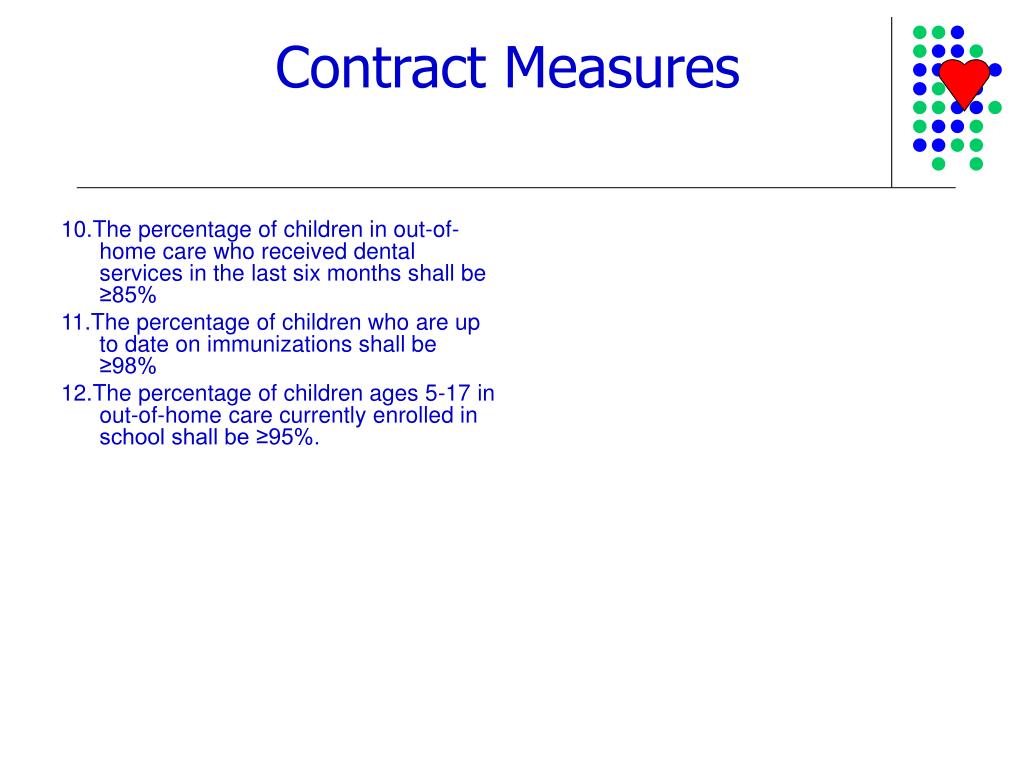 Contract Measures

10.The percentage of children in out-of-home care who received dental services in the last six months shall be ≥85%

11.The percentage of children who are up to date on immunizations shall be ≥98%

12.The percentage of children ages 5-17 in out-of-home care currently enrolled in school shall be ≥95%.